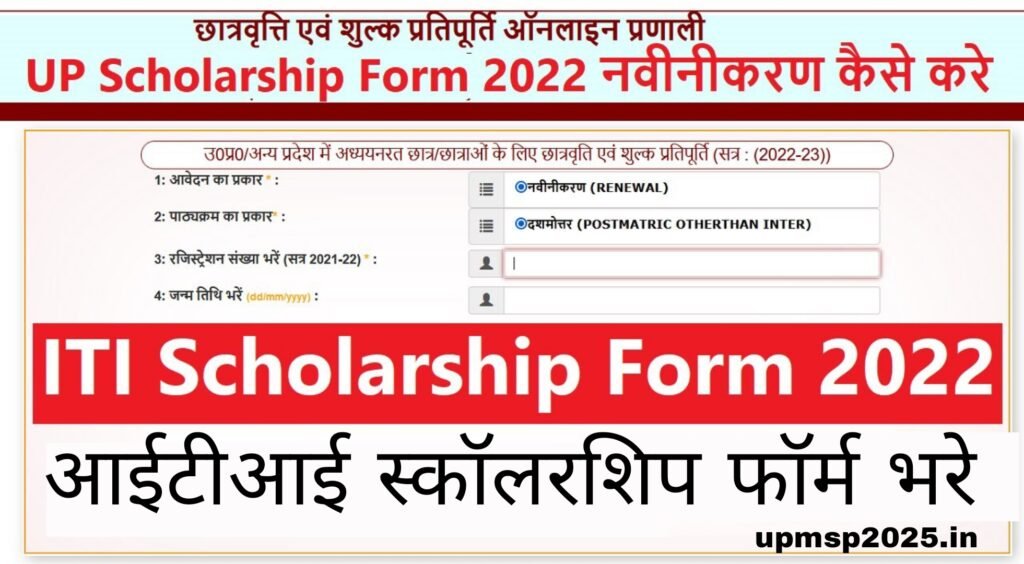 छात्रवृत्ति एवं शुल्क प्रतिपूर्ति ऑनलाइन प्रणाली

UP Scholarship Form 2022 नवीनीकरण कैसे करे

उ0प्र0/अन्य प्रदेश में अध्ययनरत छात्र/छात्राओं के लिए छात्रवृति एवं शुल्क प्रतिपूर्ति (सत्र : (2022-23))

1: आवेदन का प्रकार * : नवीनीकरण (RENEWAL)

2: पाठ्यक्रम का प्रकार* : दशमोत्तर (POSTMATRIC OTHERTHAN INTER)

3: रजिस्ट्रेशन संख्या भरें (सत्र 2021-22) * :

4: जन्म तिथि भरें (dd/mm/yyyy) :

ITI Scholarship Form 2022

आईटीआई स्कॉलरशिप फॉर्म भरे

upmsp2025.in